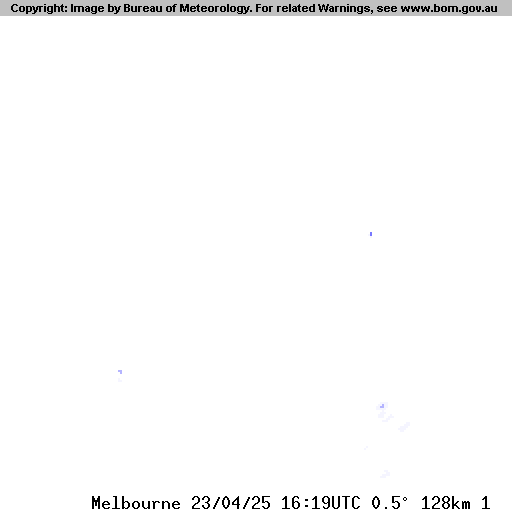 Copyright: Image by Bureau of Meteorology. For related Warnings, see www.bom.gov.au

Melbourne 23/04/25 16:19UTC 0.5° 128km 1